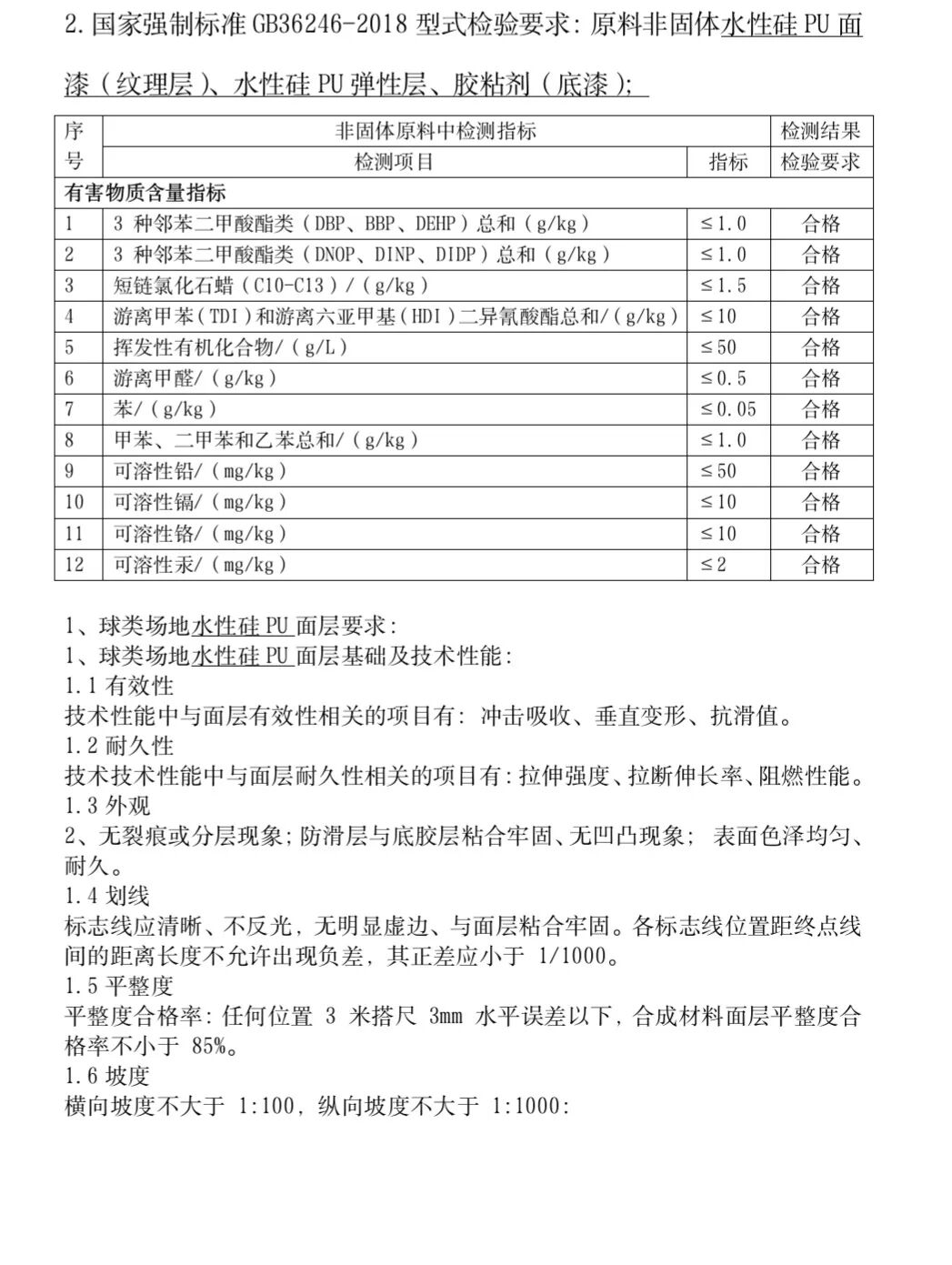 2. 国家强制标准 GB36246-2018 型式检验要求：原料非固体水性硅 PU 面漆（纹理层）、水性硅 PU 弹性层、胶粘剂（底漆）；

| 序号 | 非固体原料中检测指标 | | 检测结果 |
|---|---|---|---|
| | 检测项目 | 指标 | 检验要求 |
| 有害物质含量指标 | | | |
| 1 | 3 种邻苯二甲酸酯类（DBP、BBP、DEHP）总和（g/kg） | ≤1.0 | 合格 |
| 2 | 3 种邻苯二甲酸酯类（DNOP、DINP、DIDP）总和（g/kg） | ≤1.0 | 合格 |
| 3 | 短链氯化石蜡（C10-C13）/（g/kg） | ≤1.5 | 合格 |
| 4 | 游离甲苯（TDI）和游离六亚甲基（HDI）二异氰酸酯总和/（g/kg） | ≤10 | 合格 |
| 5 | 挥发性有机化合物/（g/L） | ≤50 | 合格 |
| 6 | 游离甲醛/（g/kg） | ≤0.5 | 合格 |
| 7 | 苯/（g/kg） | ≤0.05 | 合格 |
| 8 | 甲苯、二甲苯和乙苯总和/（g/kg） | ≤1.0 | 合格 |
| 9 | 可溶性铅/（mg/kg） | ≤50 | 合格 |
| 10 | 可溶性镉/（mg/kg） | ≤10 | 合格 |
| 11 | 可溶性铬/（mg/kg） | ≤10 | 合格 |
| 12 | 可溶性汞/（mg/kg） | ≤2 | 合格 |

1、球类场地水性硅 PU 面层要求：
1、球类场地水性硅 PU 面层基础及技术性能：
1.1 有效性
技术性能中与面层有效性相关的项目有：冲击吸收、垂直变形、抗滑值。
1.2 耐久性
技术技术性能中与面层耐久性相关的项目有：拉伸强度、拉断伸长率、阻燃性能。
1.3 外观
2、无裂痕或分层现象；防滑层与底胶层粘合牢固、无凹凸现象；表面色泽均匀、耐久。
1.4 划线
标志线应清晰、不反光，无明显虚边、与面层粘合牢固。各标志线位置距终点线间的距离长度不允许出现负差，其正差应小于 1/1000。
1.5 平整度
平整度合格率：任何位置 3 米搭尺 3mm 水平误差以下，合成材料面层平整度合格率不小于 85%。
1.6 坡度
横向坡度不大于 1:100，纵向坡度不大于 1:1000：